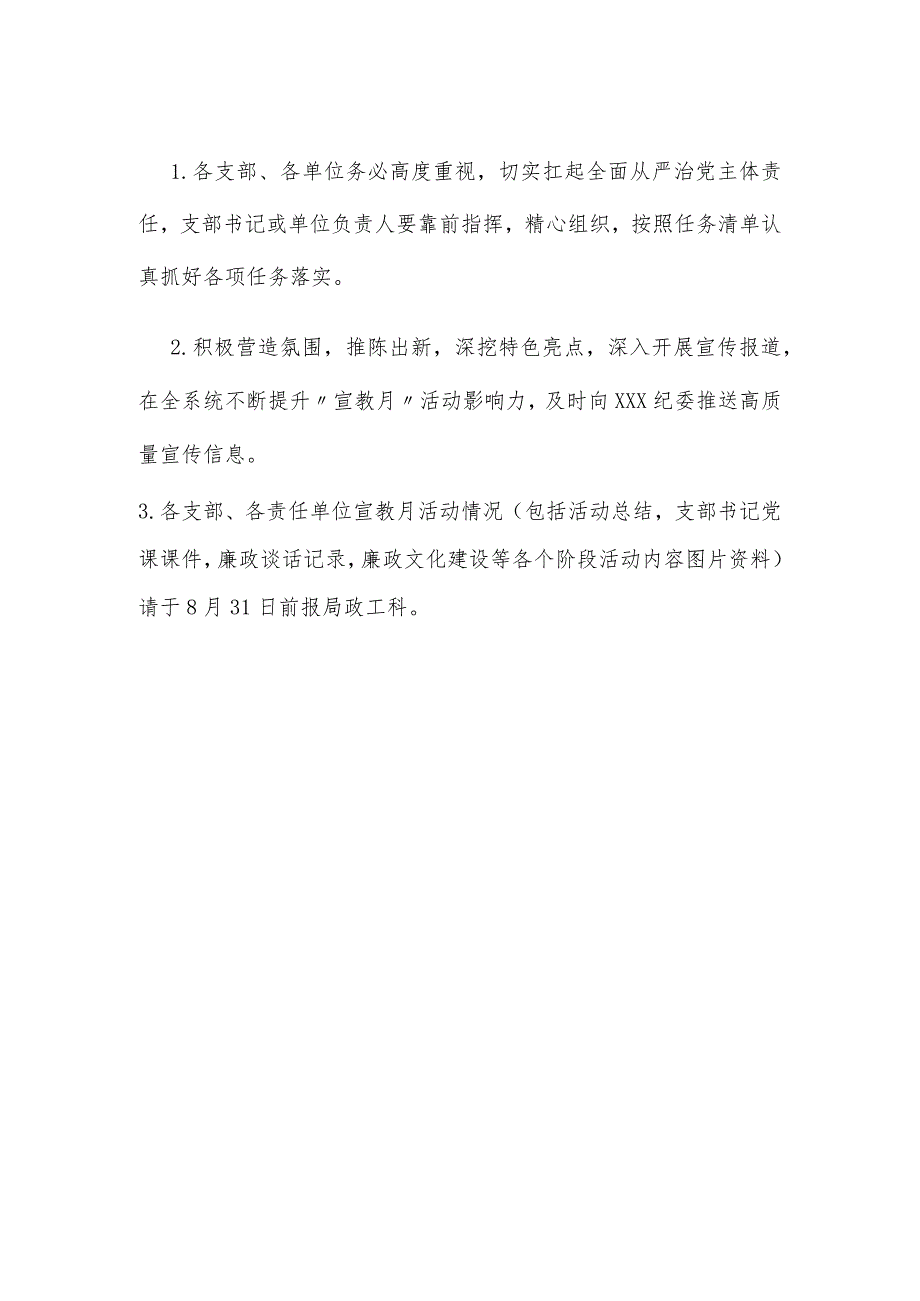 1.各支部、各单位务必高度重视，切实扛起全面从严治党主体责任，支部书记或单位负责人要靠前指挥，精心组织，按照任务清单认真抓好各项任务落实。

2.积极营造氛围，推陈出新，深挖特色亮点，深入开展宣传报道，在全系统不断提升〃宣教月〃活动影响力，及时向XXX纪委推送高质量宣传信息。

3.各支部、各责任单位宣教月活动情况（包括活动总结，支部书记党课课件，廉政谈话记录，廉政文化建设等各个阶段活动内容图片资料）请于8月31日前报局政工科。